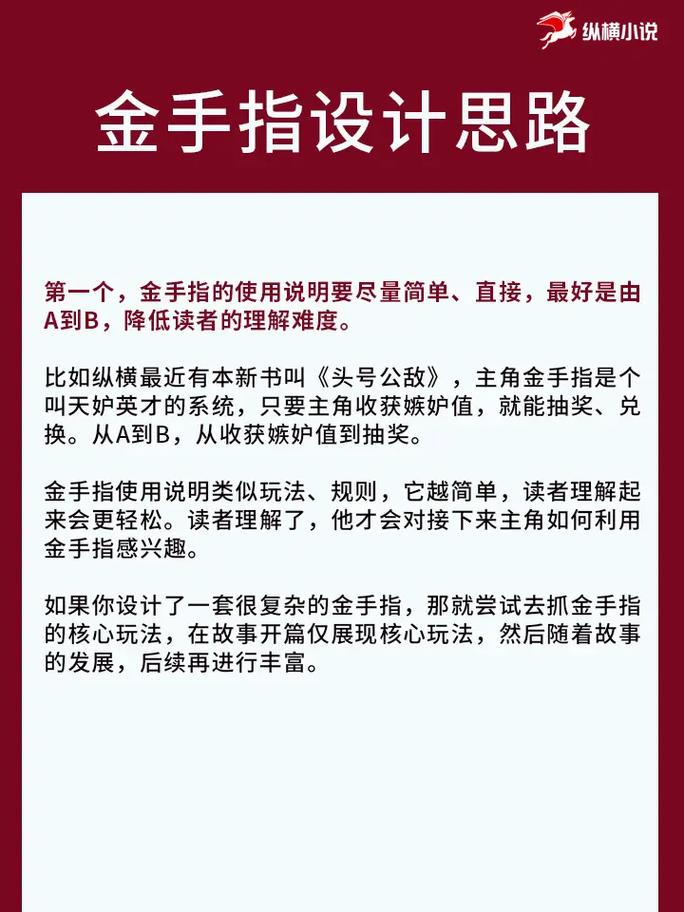 纵横小说

金手指设计思路

第一个，金手指的使用说明要尽量简单、直接，最好是由A到B，降低读者的理解难度。

比如纵横最近有本新书叫《头号公敌》，主角金手指是个叫天妒英才的系统，只要主角收获嫉妒值，就能抽奖、兑换。从A到B，从收获嫉妒值到抽奖。

金手指使用说明类似玩法、规则，它越简单，读者理解起来会更轻松。读者理解了，他才会对接下来主角如何利用金手指感兴趣。

如果你设计了一套很复杂的金手指，那就尝试去抓金手指的核心玩法，在故事开篇仅展现核心玩法，然后随着故事的发展，后续再进行丰富。